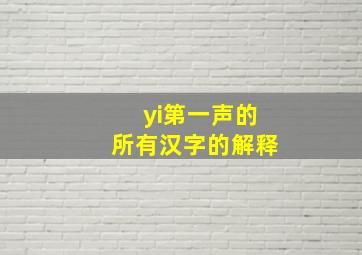 yi第一声的
所有汉字的解释